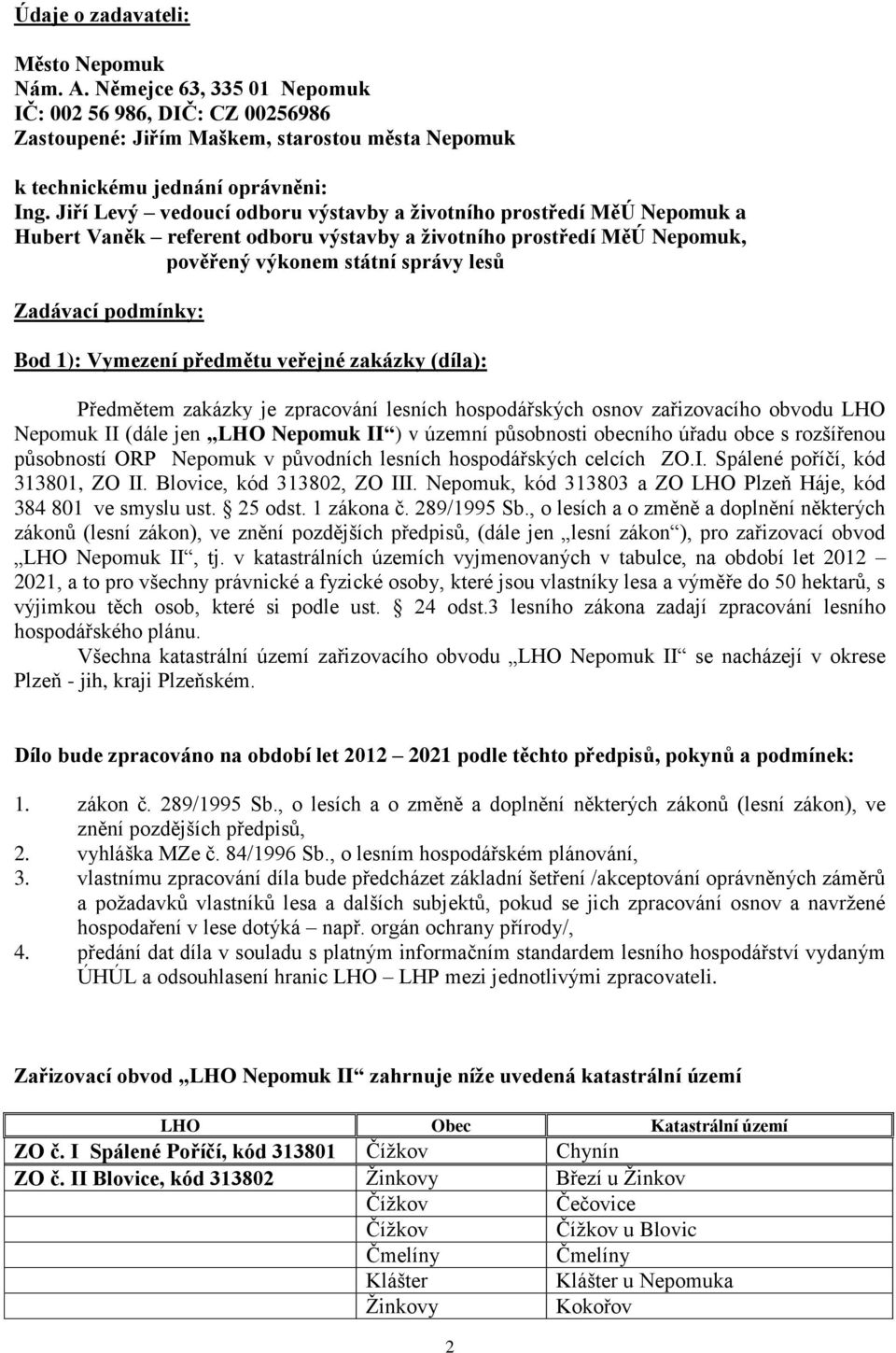 Údaje o zadavateli:

Město Nepomuk
Nám. A. Němejce 63, 335 01 Nepomuk
IČ: 002 56 986, DIČ: CZ 00256986
Zastoupené: Jiřím Maškem, starostou města Nepomuk

k technickému jednání oprávněni:
Ing. Jiří Levý – vedoucí odboru výstavby a životního prostředí MěÚ Nepomuk a
Hubert Vaněk – referent odboru výstavby a životního prostředí MěÚ Nepomuk, pověřený výkonem státní správy lesů

Zadávací podmínky:

Bod 1): Vymezení předmětu veřejné zakázky (díla):

Předmětem zakázky je zpracování lesních hospodářských osnov zařizovacího obvodu LHO Nepomuk II (dále jen „LHO Nepomuk II“) v územní působnosti obecního úřadu obce s rozšířenou působností ORP Nepomuk v původních lesních hospodářských celcích ZO.I. Spálené poříčí, kód 313801, ZO II. Blovice, kód 313802, ZO III. Nepomuk, kód 313803 a ZO LHO Plzeň Háje, kód 384 801 ve smyslu ust. § 25 odst. 1 zákona č. 289/1995 Sb., o lesích a o změně a doplnění některých zákonů (lesní zákon), ve znění pozdějších předpisů, (dále jen „lesní zákon“), pro zařizovací obvod „LHO Nepomuk II“, tj. v katastrálních územích vyjmenovaných v tabulce, na období let 2012 – 2021, a to pro všechny právnické a fyzické osoby, které jsou vlastníky lesa a výměře do 50 hektarů, s výjimkou těch osob, které si podle ust. § 24 odst.3 lesního zákona zadají zpracování lesního hospodářského plánu.
Všechna katastrální území zařizovacího obvodu „LHO Nepomuk II“ se nacházejí v okrese Plzeň - jih, kraji Plzeňském.

Dílo bude zpracováno na období let 2012 – 2021 podle těchto předpisů, pokynů a podmínek:

1. zákon č. 289/1995 Sb., o lesích a o změně a doplnění některých zákonů (lesní zákon), ve znění pozdějších předpisů,
2. vyhláška MZe č. 84/1996 Sb., o lesním hospodářském plánování,
3. vlastnímu zpracování díla bude předcházet základní šetření /akceptování oprávněných záměrů a požadavků vlastníků lesa a dalších subjektů, pokud se jich zpracování osnov a navržené hospodaření v lese dotýká – např. orgán ochrany přírody/,
4. předání dat díla v souladu s platným informačním standardem lesního hospodářství vydaným ÚHÚL a odsouhlasení hranic LHO – LHP mezi jednotlivými zpracovateli.

Zařizovací obvod „LHO Nepomuk II“ zahrnuje níže uvedená katastrální území

| LHO | Obec | Katastrální území |
|---|---|---|
| ZO č. I Spálené Poříčí, kód 313801 | Čížkov | Chynín |
| ZO č. II Blovice, kód 313802 | Žinkovy | Březí u Žinkov |
| | Čížkov | Čečovice |
| | Čížkov | Čížkov u Blovic |
| | Čmelíny | Čmelíny |
| | Klášter | Klášter u Nepomuka |
| | Žinkovy | Kokořov |

2